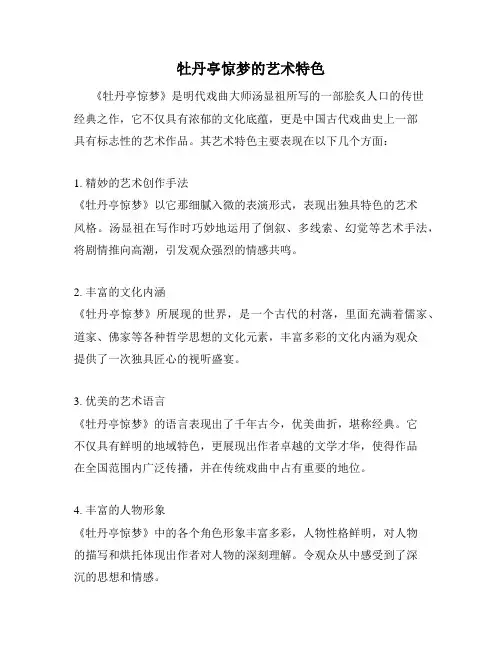 牡丹亭惊梦的艺术特色

《牡丹亭惊梦》是明代戏曲大师汤显祖所写的一部脍炙人口的传世经典之作，它不仅具有浓郁的文化底蕴，更是中国古代戏曲史上一部具有标志性的艺术作品。其艺术特色主要表现在以下几个方面：

1. 精妙的艺术创作手法
《牡丹亭惊梦》以它那细腻入微的表演形式，表现出独具特色的艺术风格。汤显祖在写作时巧妙地运用了倒叙、多线索、幻觉等艺术手法，将剧情推向高潮，引发观众强烈的情感共鸣。

2. 丰富的文化内涵
《牡丹亭惊梦》所展现的世界，是一个古代的村落，里面充满着儒家、道家、佛家等各种哲学思想的文化元素，丰富多彩的文化内涵为观众提供了一次独具匠心的视听盛宴。

3. 优美的艺术语言
《牡丹亭惊梦》的语言表现出了千年古今，优美曲折，堪称经典。它不仅具有鲜明的地域特色，更展现出作者卓越的文学才华，使得作品在全国范围内广泛传播，并在传统戏曲中占有重要的地位。

4. 丰富的人物形象
《牡丹亭惊梦》中的各个角色形象丰富多彩，人物性格鲜明，对人物的描写和烘托体现出作者对人物的深刻理解。令观众从中感受到了深沉的思想和情感。